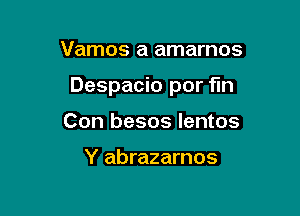 Vamos a amarnos
Despacio por fin
Con besos lentos
Y abrazarnos